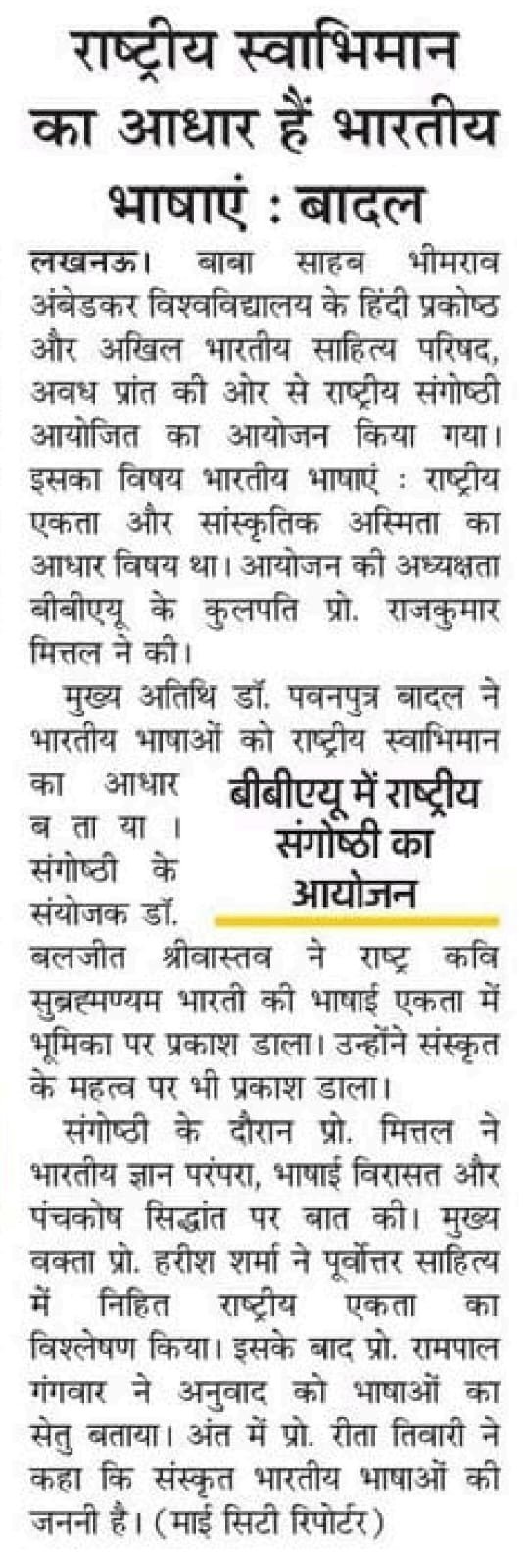 राष्ट्रीय स्वाभिमान का आधार हैं भारतीय भाषाएं : बादल

लखनऊ। बाबा साहब भीमराव अंबेडकर विश्वविद्यालय के हिंदी प्रकोष्ठ और अखिल भारतीय साहित्य परिषद, अवध प्रांत की ओर से राष्ट्रीय संगोष्ठी आयोजित का आयोजन किया गया। इसका विषय भारतीय भाषाएं : राष्ट्रीय एकता और सांस्कृतिक अस्मिता का आधार विषय था। आयोजन की अध्यक्षता बीबीएयू के कुलपति प्रो. राजकुमार मित्तल ने की।

मुख्य अतिथि डॉ. पवनपुत्र बादल ने भारतीय भाषाओं को राष्ट्रीय स्वाभिमान का आधार बताया। संगोष्ठी के संयोजक डॉ. बलजीत श्रीवास्तव ने राष्ट्र कवि सुब्रह्मण्यम भारती की भाषाई एकता में भूमिका पर प्रकाश डाला। उन्होंने संस्कृत के महत्व पर भी प्रकाश डाला।

बीबीएयू में राष्ट्रीय संगोष्ठी का आयोजन

संगोष्ठी के दौरान प्रो. मित्तल ने भारतीय ज्ञान परंपरा, भाषाई विरासत और पंचकोष सिद्धांत पर बात की। मुख्य वक्ता प्रो. हरीश शर्मा ने पूर्वोत्तर साहित्य में निहित राष्ट्रीय एकता का विश्लेषण किया। इसके बाद प्रो. रामपाल गंगवार ने अनुवाद को भाषाओं का सेतु बताया। अंत में प्रो. रीता तिवारी ने कहा कि संस्कृत भारतीय भाषाओं की जननी है। (माई सिटी रिपोर्टर)